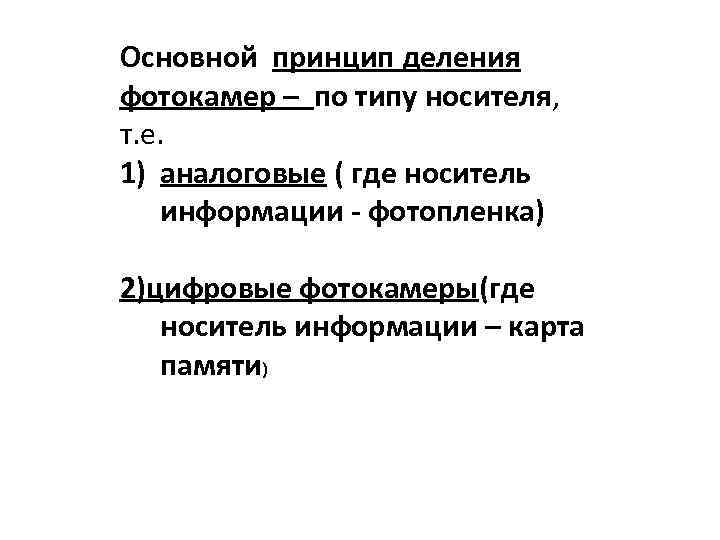 Основной принцип деления фотокамер – по типу носителя, т.е.

1) аналоговые ( где носитель информации - фотопленка)

2)цифровые фотокамеры(где носитель информации – карта памяти)